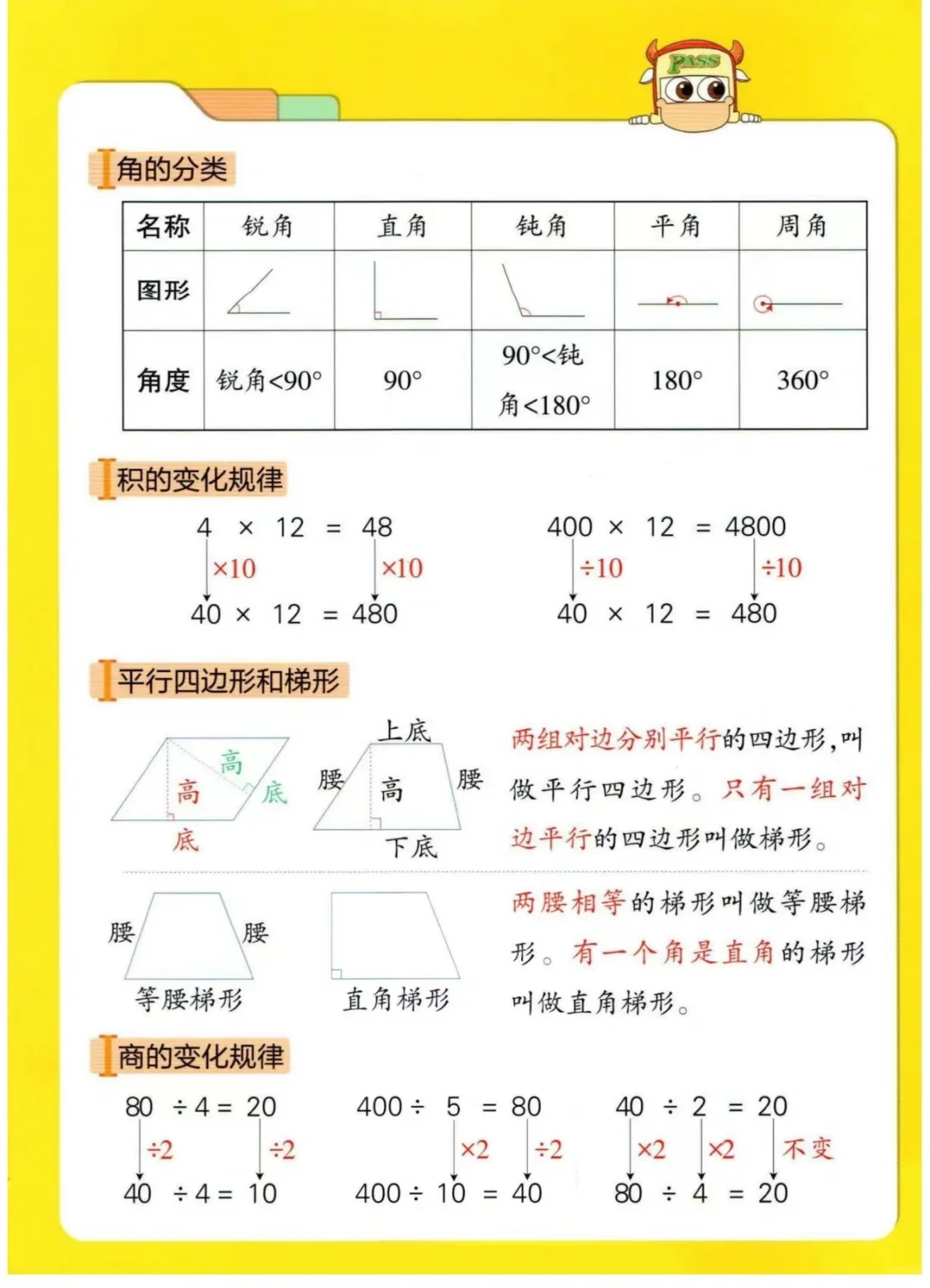 PASS

角的分类

| 名称 | 锐角 | 直角 | 钝角 | 平角 | 周角 |
|---|---|---|---|---|---|
| 图形 | | | | | |
| 角度 | 锐角<90° | 90° | 90°<钝角<180° | 180° | 360° |

积的变化规律

$4 \times 12 = 48$
×10　×10
$40 \times 12 = 480$

$400 \times 12 = 4800$
÷10　÷10
$40 \times 12 = 480$

平行四边形和梯形

高 高 底 底

上底 腰 高 腰 下底

两组对边分别平行的四边形，叫做平行四边形。只有一组对边平行的四边形叫做梯形。

腰 腰 等腰梯形

直角梯形

两腰相等的梯形叫做等腰梯形。有一个角是直角的梯形叫做直角梯形。

商的变化规律

$80 \div 4 = 20$
÷2　÷2
$40 \div 4 = 10$

$400 \div 5 = 80$
×2　÷2
$400 \div 10 = 40$

$40 \div 2 = 20$
×2　×2　不变
$80 \div 4 = 20$